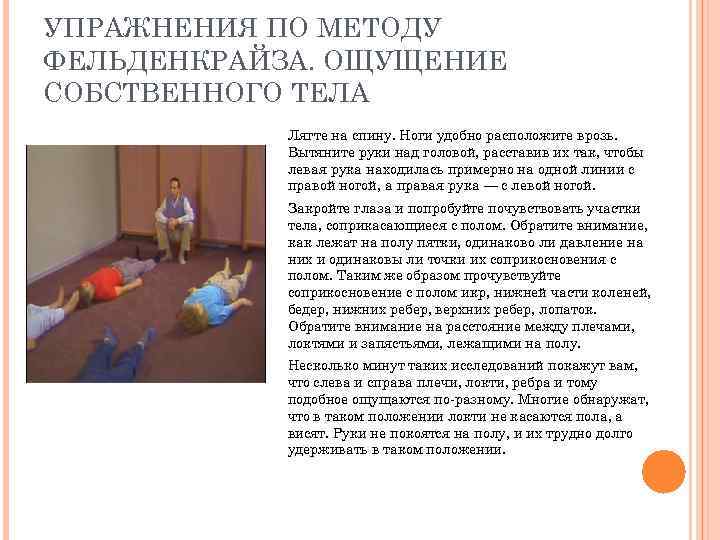 УПРАЖНЕНИЯ ПО МЕТОДУ ФЕЛЬДЕНКРАЙЗА. ОЩУЩЕНИЕ СОБСТВЕННОГО ТЕЛА

Лягте на спину. Ноги удобно расположите врозь. Вытяните руки над головой, расставив их так, чтобы левая рука находилась примерно на одной линии с правой ногой, а правая рука — с левой ногой.

Закройте глаза и попробуйте почувствовать участки тела, соприкасающиеся с полом. Обратите внимание, как лежат на полу пятки, одинаково ли давление на них и одинаковы ли точки их соприкосновения с полом. Таким же образом прочувствуйте соприкосновение с полом икр, нижней части коленей, бедер, нижних ребер, верхних ребер, лопаток. Обратите внимание на расстояние между плечами, локтями и запястьями, лежащими на полу.

Несколько минут таких исследований покажут вам, что слева и справа плечи, локти, ребра и тому подобное ощущаются по-разному. Многие обнаружат, что в таком положении локти не касаются пола, а висят. Руки не покоятся на полу, и их трудно долго удерживать в таком положении.